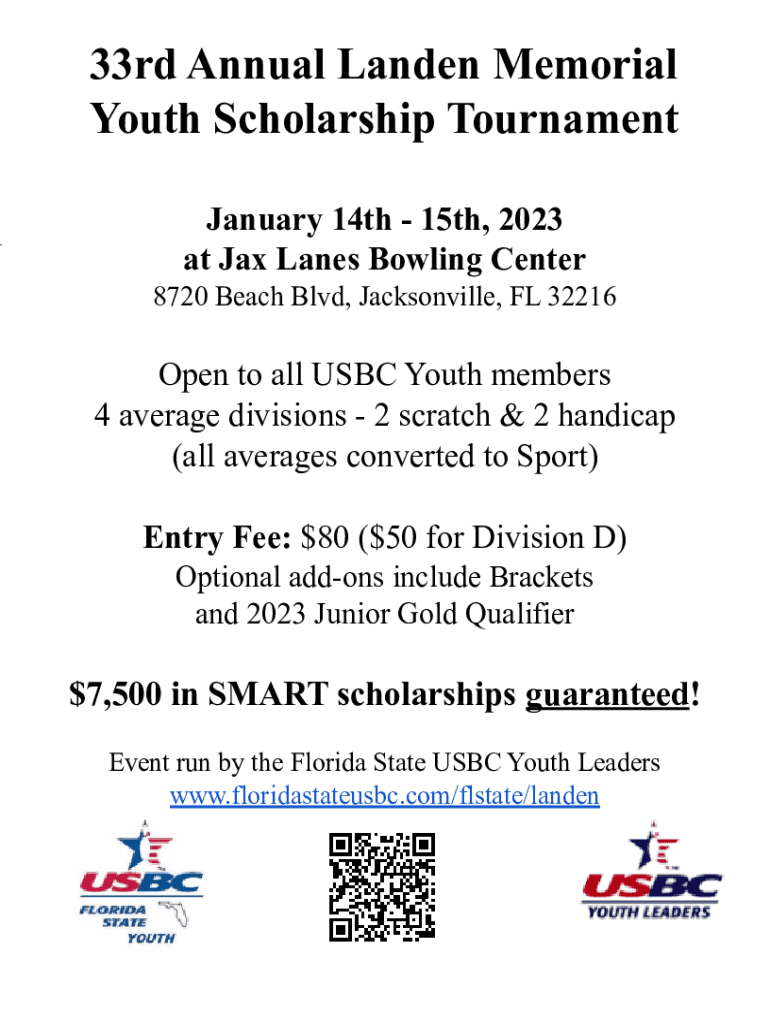 33rd Annual Landen Memorial Youth Scholarship Tournament

January 14th - 15th, 2023
at Jax Lanes Bowling Center
8720 Beach Blvd, Jacksonville, FL 32216

Open to all USBC Youth members
4 average divisions - 2 scratch & 2 handicap
(all averages converted to Sport)

Entry Fee: $80 ($50 for Division D)
Optional add-ons include Brackets and 2023 Junior Gold Qualifier

$7,500 in SMART scholarships guaranteed!

Event run by the Florida State USBC Youth Leaders
www.floridastateusbc.com/flstate/landen

USBC
FLORIDA STATE YOUTH

USBC
YOUTH LEADERS